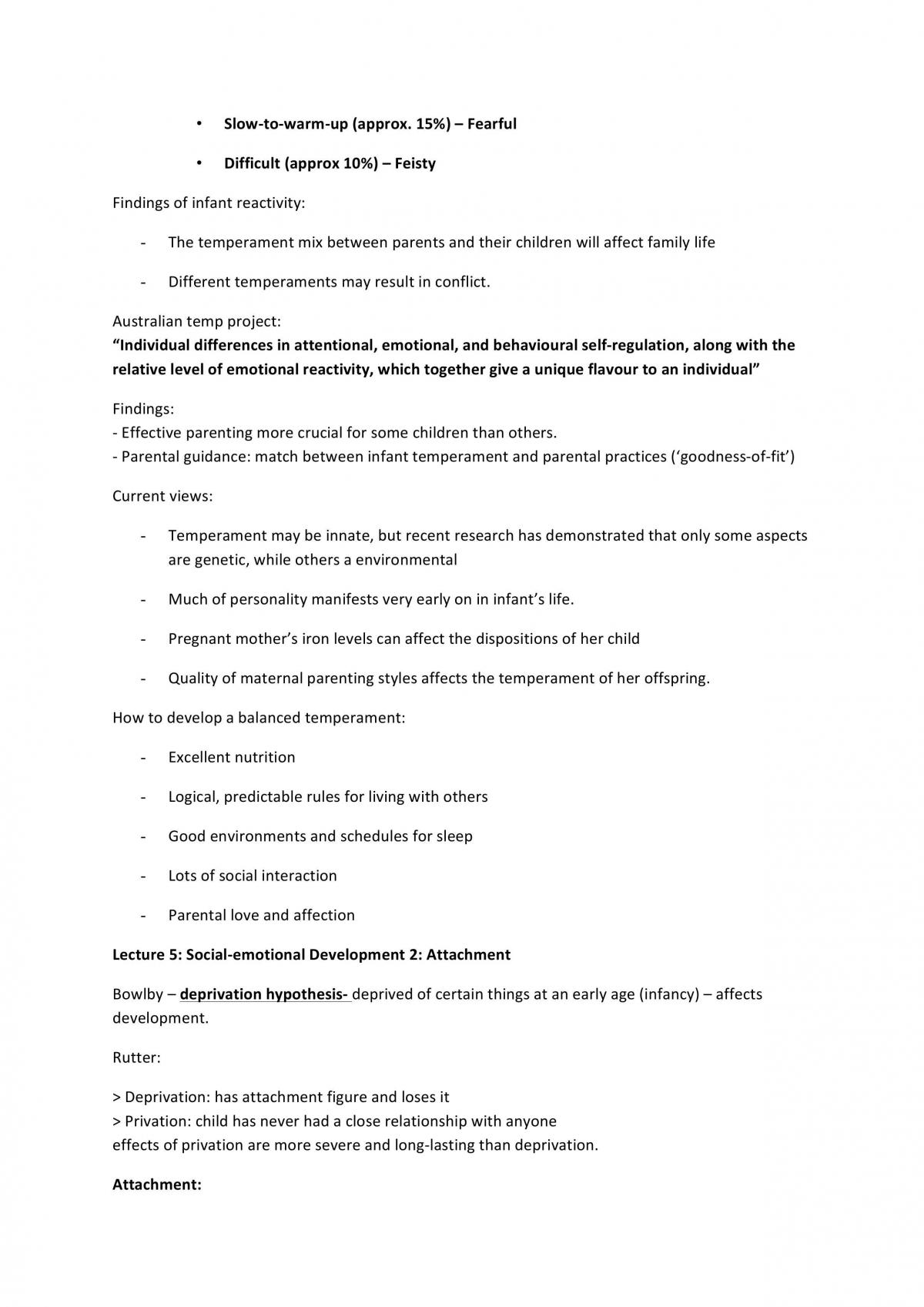 • Slow-to-warm-up (approx. 15%) – Fearful

• Difficult (approx 10%) – Feisty

Findings of infant reactivity:

- The temperament mix between parents and their children will affect family life

- Different temperaments may result in conflict.

Australian temp project:
"Individual differences in attentional, emotional, and behavioural self-regulation, along with the relative level of emotional reactivity, which together give a unique flavour to an individual"

Findings:
- Effective parenting more crucial for some children than others.
- Parental guidance: match between infant temperament and parental practices ('goodness-of-fit')

Current views:

- Temperament may be innate, but recent research has demonstrated that only some aspects are genetic, while others a environmental

- Much of personality manifests very early on in infant's life.

- Pregnant mother's iron levels can affect the dispositions of her child

- Quality of maternal parenting styles affects the temperament of her offspring.

How to develop a balanced temperament:

- Excellent nutrition

- Logical, predictable rules for living with others

- Good environments and schedules for sleep

- Lots of social interaction

- Parental love and affection

Lecture 5: Social-emotional Development 2: Attachment

Bowlby – deprivation hypothesis- deprived of certain things at an early age (infancy) – affects development.

Rutter:

> Deprivation: has attachment figure and loses it
> Privation: child has never had a close relationship with anyone
effects of privation are more severe and long-lasting than deprivation.

Attachment: